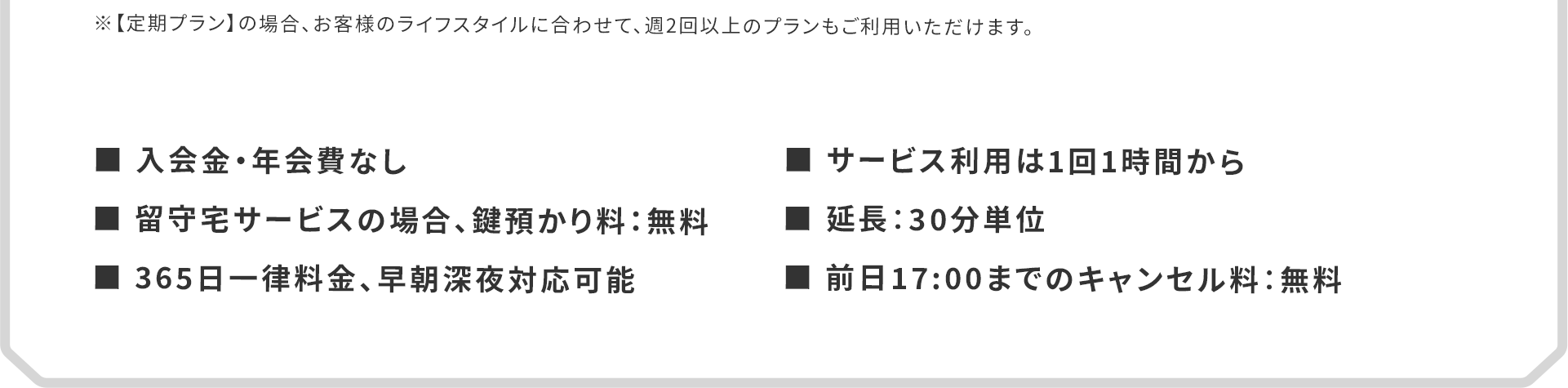 ※【定期プラン】の場合、お客様のライフスタイルに合わせて、週2回以上のプランもご利用いただけます。

■ 入会金・年会費なし

■ 留守宅サービスの場合、鍵預かり料：無料

■ 365日一律料金、早朝深夜対応可能

■ サービス利用は1回1時間から

■ 延長：30分単位

■ 前日17:00までのキャンセル料：無料